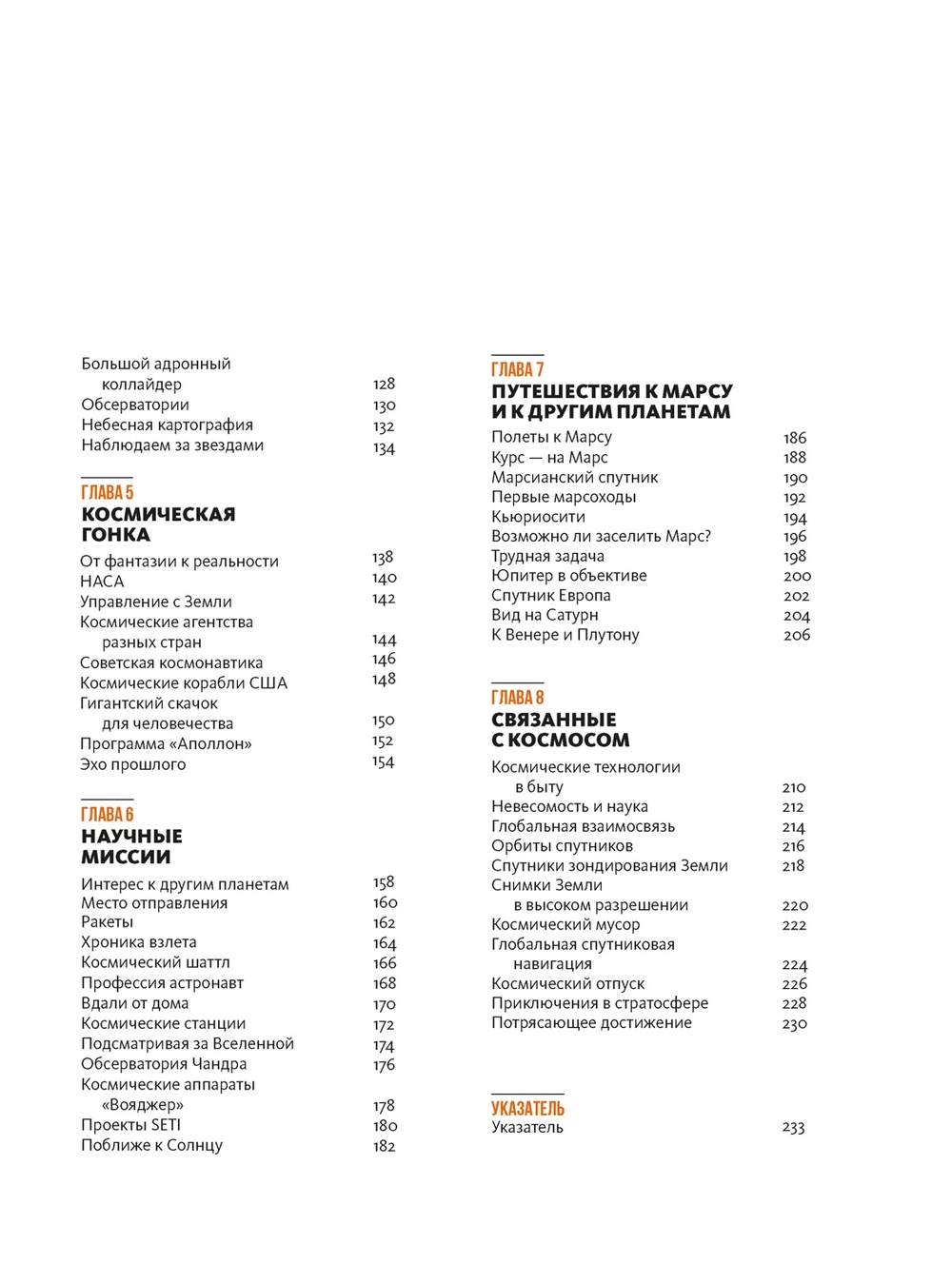 Большой адронный коллайдер 128
Обсерватории 130
Небесная картография 132
Наблюдаем за звездами 134

ГЛАВА 5
КОСМИЧЕСКАЯ ГОНКА

От фантазии к реальности 138
НАСА 140
Управление с Земли 142
Космические агентства разных стран 144
Советская космонавтика 146
Космические корабли США 148
Гигантский скачок для человечества 150
Программа «Аполлон» 152
Эхо прошлого 154

ГЛАВА 6
НАУЧНЫЕ МИССИИ

Интерес к другим планетам 158
Место отправления 160
Ракеты 162
Хроника взлета 164
Космический шаттл 166
Профессия астронавт 168
Вдали от дома 170
Космические станции 172
Подсматривая за Вселенной 174
Обсерватория Чандра 176
Космические аппараты «Вояджер» 178
Проекты SETI 180
Поближе к Солнцу 182

ГЛАВА 7
ПУТЕШЕСТВИЯ К МАРСУ И К ДРУГИМ ПЛАНЕТАМ

Полеты к Марсу 186
Курс — на Марс 188
Марсианский спутник 190
Первые марсоходы 192
Кьюриосити 194
Возможно ли заселить Марс? 196
Трудная задача 198
Юпитер в объективе 200
Спутник Европа 202
Вид на Сатурн 204
К Венере и Плутону 206

ГЛАВА 8
СВЯЗАННЫЕ С КОСМОСОМ

Космические технологии в быту 210
Невесомость и наука 212
Глобальная взаимосвязь 214
Орбиты спутников 216
Спутники зондирования Земли 218
Снимки Земли в высоком разрешении 220
Космический мусор 222
Глобальная спутниковая навигация 224
Космический отпуск 226
Приключения в стратосфере 228
Потрясающее достижение 230

УКАЗАТЕЛЬ
Указатель 233